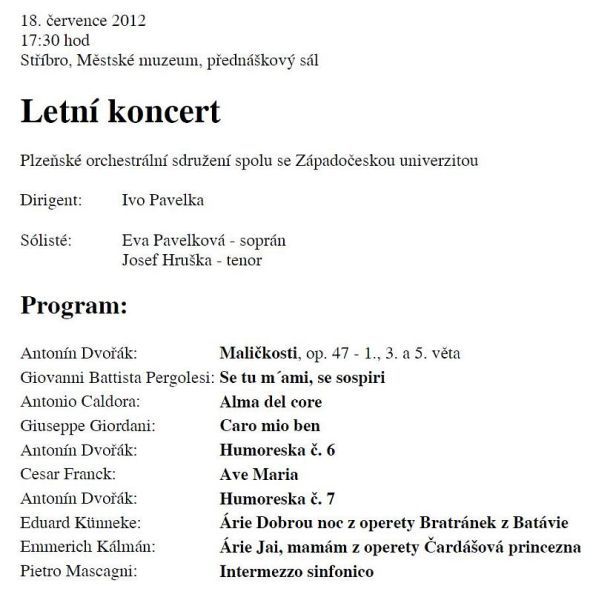 18. července 2012
17:30 hod
Stříbro, Městské muzeum, přednáškový sál

Letní koncert

Plzeňské orchestrální sdružení spolu se Západočeskou univerzitou

Dirigent: Ivo Pavelka

Sólisté: Eva Pavelková - soprán
Josef Hruška - tenor

Program:

Antonín Dvořák: Maličkosti, op. 47 - 1., 3. a 5. věta
Giovanni Battista Pergolesi: Se tu m´ami, se sospiri
Antonio Caldora: Alma del core
Giuseppe Giordani: Caro mio ben
Antonín Dvořák: Humoreska č. 6
Cesar Franck: Ave Maria
Antonín Dvořák: Humoreska č. 7
Eduard Künneke: Árie Dobrou noc z operety Bratránek z Batávie
Emmerich Kálmán: Árie Jai, mamám z operety Čardášová princezna
Pietro Mascagni: Intermezzo sinfonico